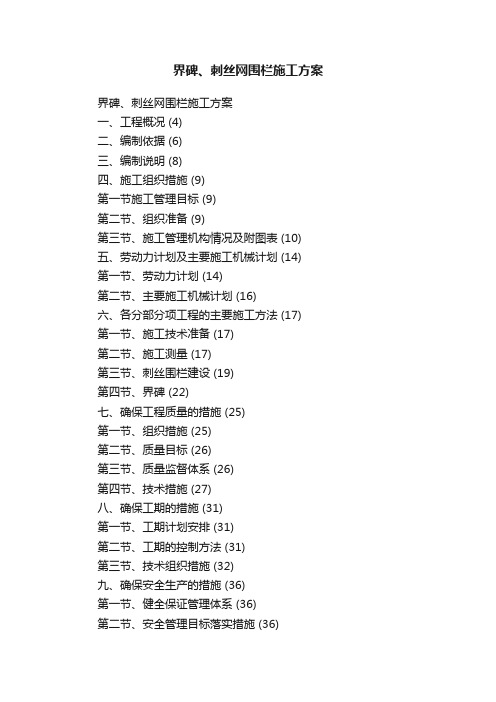 界碑、刺丝网围栏施工方案

界碑、刺丝网围栏施工方案
一、工程概况 (4)
二、编制依据 (6)
三、编制说明 (8)
四、施工组织措施 (9)
第一节施工管理目标 (9)
第二节、组织准备 (9)
第三节、施工管理机构情况及附图表 (10)
五、劳动力计划及主要施工机械计划 (14)
第一节、劳动力计划 (14)
第二节、主要施工机械计划 (16)
六、各分部分项工程的主要施工方法 (17)
第一节、施工技术准备 (17)
第二节、施工测量 (17)
第三节、刺丝围栏建设 (19)
第四节、界碑 (22)
七、确保工程质量的措施 (25)
第一节、组织措施 (25)
第二节、质量目标 (26)
第三节、质量监督体系 (26)
第四节、技术措施 (27)
八、确保工期的措施 (31)
第一节、工期计划安排 (31)
第二节、工期的控制方法 (31)
第三节、技术组织措施 (32)
九、确保安全生产的措施 (36)
第一节、健全保证管理体系 (36)
第二节、安全管理目标落实措施 (36)